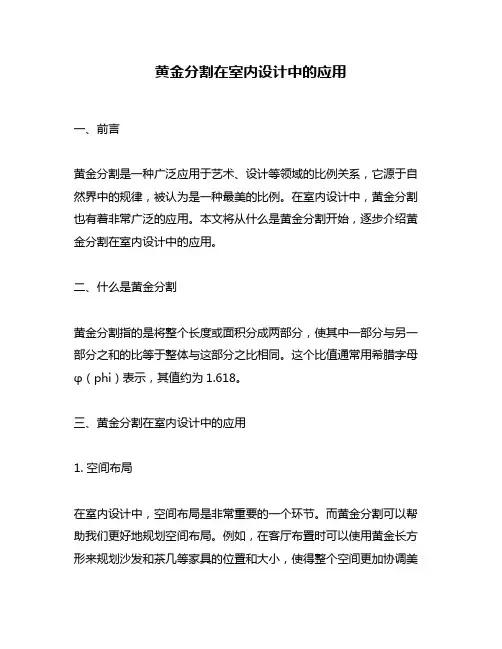 黄金分割在室内设计中的应用

一、前言

黄金分割是一种广泛应用于艺术、设计等领域的比例关系，它源于自然界中的规律，被认为是一种最美的比例。在室内设计中，黄金分割也有着非常广泛的应用。本文将从什么是黄金分割开始，逐步介绍黄金分割在室内设计中的应用。

二、什么是黄金分割

黄金分割指的是将整个长度或面积分成两部分，使其中一部分与另一部分之和的比等于整体与这部分之比相同。这个比值通常用希腊字母φ（phi）表示，其值约为 1.618。

三、黄金分割在室内设计中的应用

1. 空间布局

在室内设计中，空间布局是非常重要的一个环节。而黄金分割可以帮助我们更好地规划空间布局。例如，在客厅布置时可以使用黄金长方形来规划沙发和茶几等家具的位置和大小，使得整个空间更加协调美